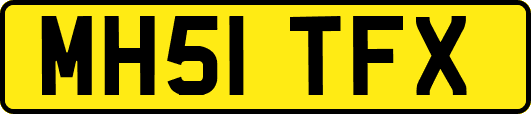 MH51 TFX